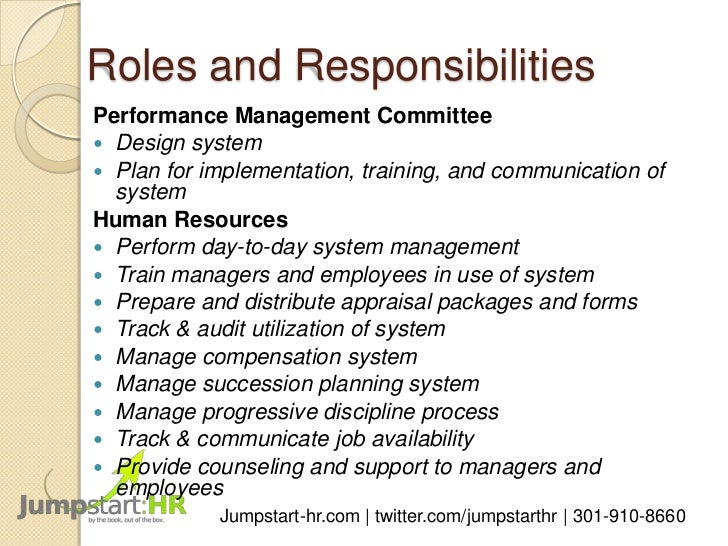 Roles and Responsibilities

Performance Management Committee

• Design system
• Plan for implementation, training, and communication of system

Human Resources

• Perform day-to-day system management
• Train managers and employees in use of system
• Prepare and distribute appraisal packages and forms
• Track & audit utilization of system
• Manage compensation system
• Manage succession planning system
• Manage progressive discipline process
• Track & communicate job availability
• Provide counseling and support to managers and employees

Jumpstart:HR
by the book. out of the box.

Jumpstart-hr.com | twitter.com/jumpstarthr | 301-910-8660